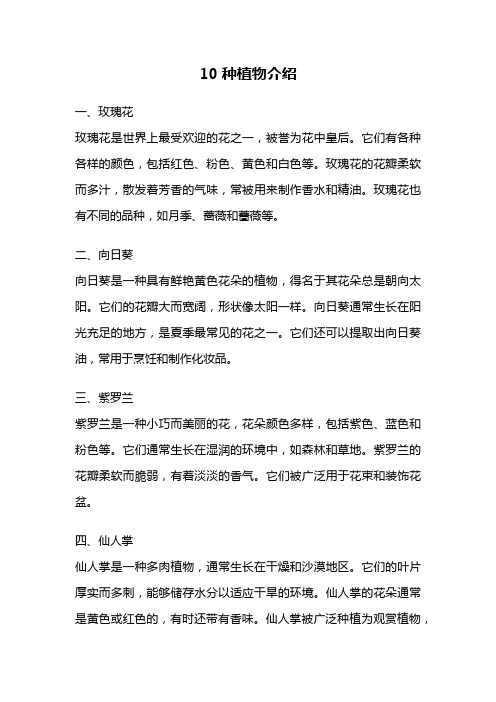 10 种植物介绍

一、玫瑰花

玫瑰花是世界上最受欢迎的花之一，被誉为花中皇后。它们有各种各样的颜色，包括红色、粉色、黄色和白色等。玫瑰花的花瓣柔软而多汁，散发着芳香的气味，常被用来制作香水和精油。玫瑰花也有不同的品种，如月季、蔷薇和蔷薇等。

二、向日葵

向日葵是一种具有鲜艳黄色花朵的植物，得名于其花朵总是朝向太阳。它们的花瓣大而宽阔，形状像太阳一样。向日葵通常生长在阳光充足的地方，是夏季最常见的花之一。它们还可以提取出向日葵油，常用于烹饪和制作化妆品。

三、紫罗兰

紫罗兰是一种小巧而美丽的花，花朵颜色多样，包括紫色、蓝色和粉色等。它们通常生长在湿润的环境中，如森林和草地。紫罗兰的花瓣柔软而脆弱，有着淡淡的香气。它们被广泛用于花束和装饰花盆。

四、仙人掌

仙人掌是一种多肉植物，通常生长在干燥和沙漠地区。它们的叶片厚实而多刺，能够储存水分以适应干旱的环境。仙人掌的花朵通常是黄色或红色的，有时还带有香味。仙人掌被广泛种植为观赏植物，